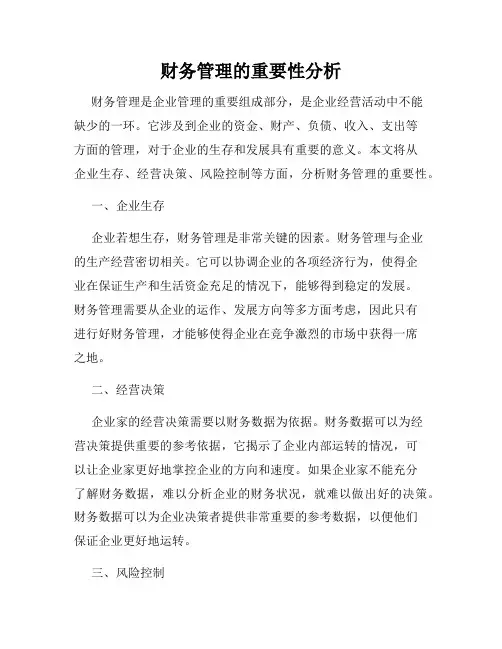 财务管理的重要性分析

财务管理是企业管理的重要组成部分，是企业经营活动中不能缺少的一环。它涉及到企业的资金、财产、负债、收入、支出等方面的管理，对于企业的生存和发展具有重要的意义。本文将从企业生存、经营决策、风险控制等方面，分析财务管理的重要性。

一、企业生存

企业若想生存，财务管理是非常关键的因素。财务管理与企业的生产经营密切相关。它可以协调企业的各项经济行为，使得企业在保证生产和生活资金充足的情况下，能够得到稳定的发展。财务管理需要从企业的运作、发展方向等多方面考虑，因此只有进行好财务管理，才能够使得企业在竞争激烈的市场中获得一席之地。

二、经营决策

企业家的经营决策需要以财务数据为依据。财务数据可以为经营决策提供重要的参考依据，它揭示了企业内部运转的情况，可以让企业家更好地掌控企业的方向和速度。如果企业家不能充分了解财务数据，难以分析企业的财务状况，就难以做出好的决策。财务数据可以为企业决策者提供非常重要的参考数据，以便他们保证企业更好地运转。

三、风险控制